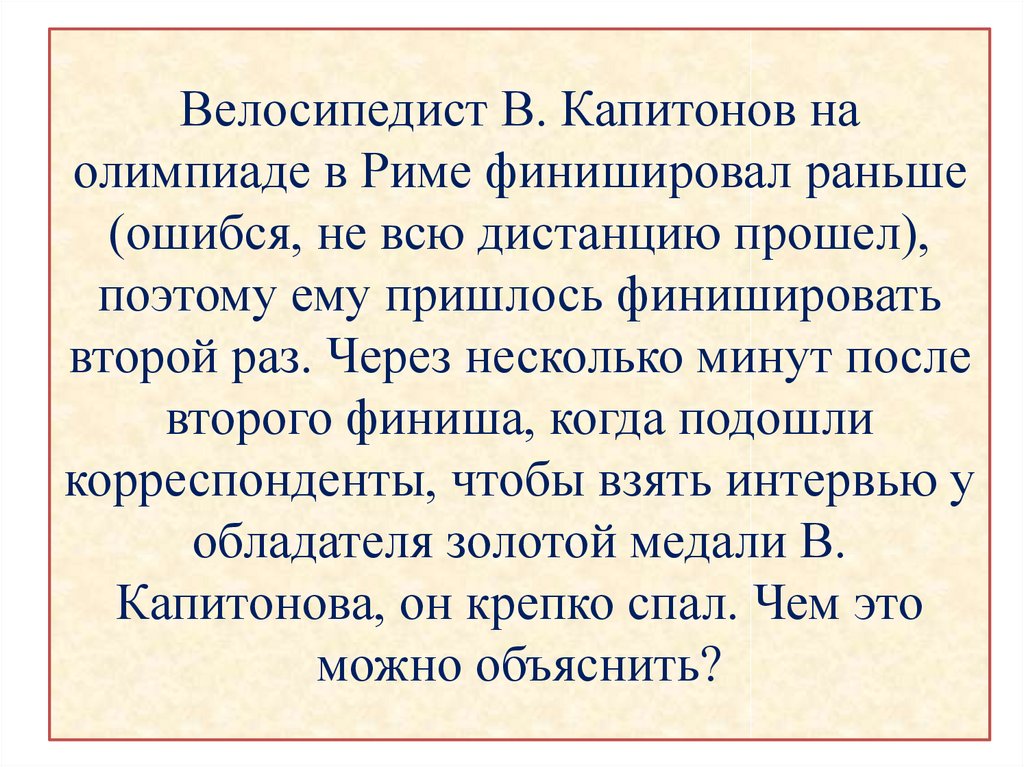 Велосипедист В. Капитонов на олимпиаде в Риме финишировал раньше (ошибся, не всю дистанцию прошел), поэтому ему пришлось финишировать второй раз. Через несколько минут после второго финиша, когда подошли корреспонденты, чтобы взять интервью у обладателя золотой медали В. Капитонова, он крепко спал. Чем это можно объяснить?